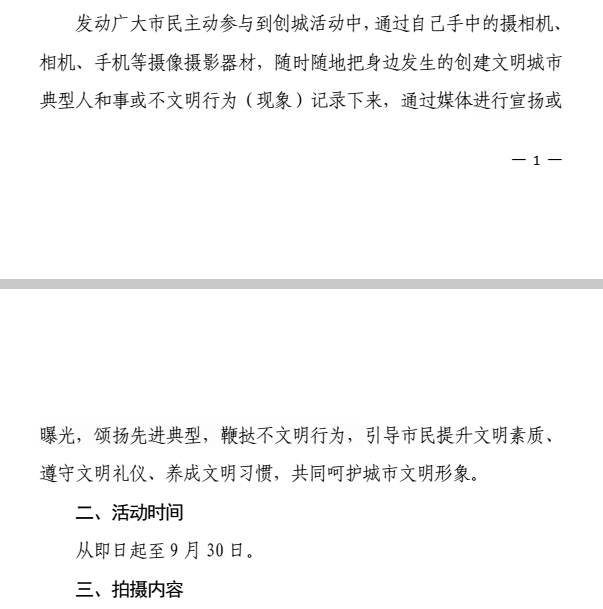 发动广大市民主动参与到创城活动中，通过自己手中的摄相机、相机、手机等摄像摄影器材，随时随地把身边发生的创建文明城市典型人和事或不文明行为（现象）记录下来，通过媒体进行宣扬或

— 1 —

曝光，颂扬先进典型，鞭挞不文明行为，引导市民提升文明素质、遵守文明礼仪、养成文明习惯，共同呵护城市文明形象。

二、活动时间

从即日起至 9 月 30 日。

三、拍摄内容